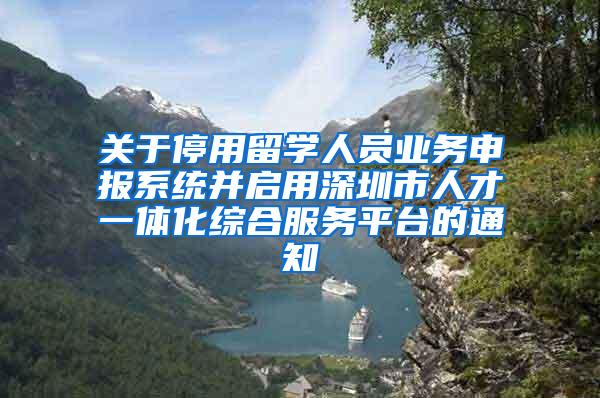 关于停用留学人员业务申报系统并启用深圳市人才一体化综合服务平台的通知